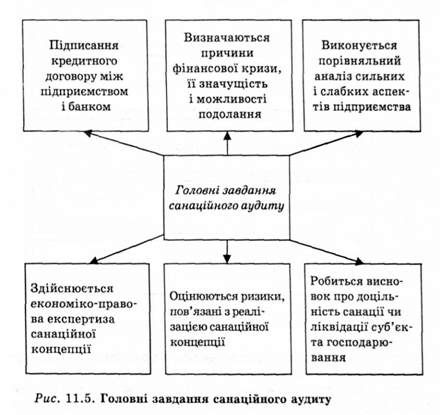 Підписання кредитного договору між підприємством і банком

Визначаються причини фінансової кризи, її значущість і можливості подолання

Виконується порівняльний аналіз сильних і слабких аспектів підприємства

Головні завдання санаційного аудиту

Здійснюється економіко-правова експертиза санаційної концепції

Оцінюються ризики, пов'язані з реалізацією санаційної концепції

Робиться висновок про доцільність санації чи ліквідації суб'єкта господарювання

Рис. 11.5. Головні завдання санаційного аудиту